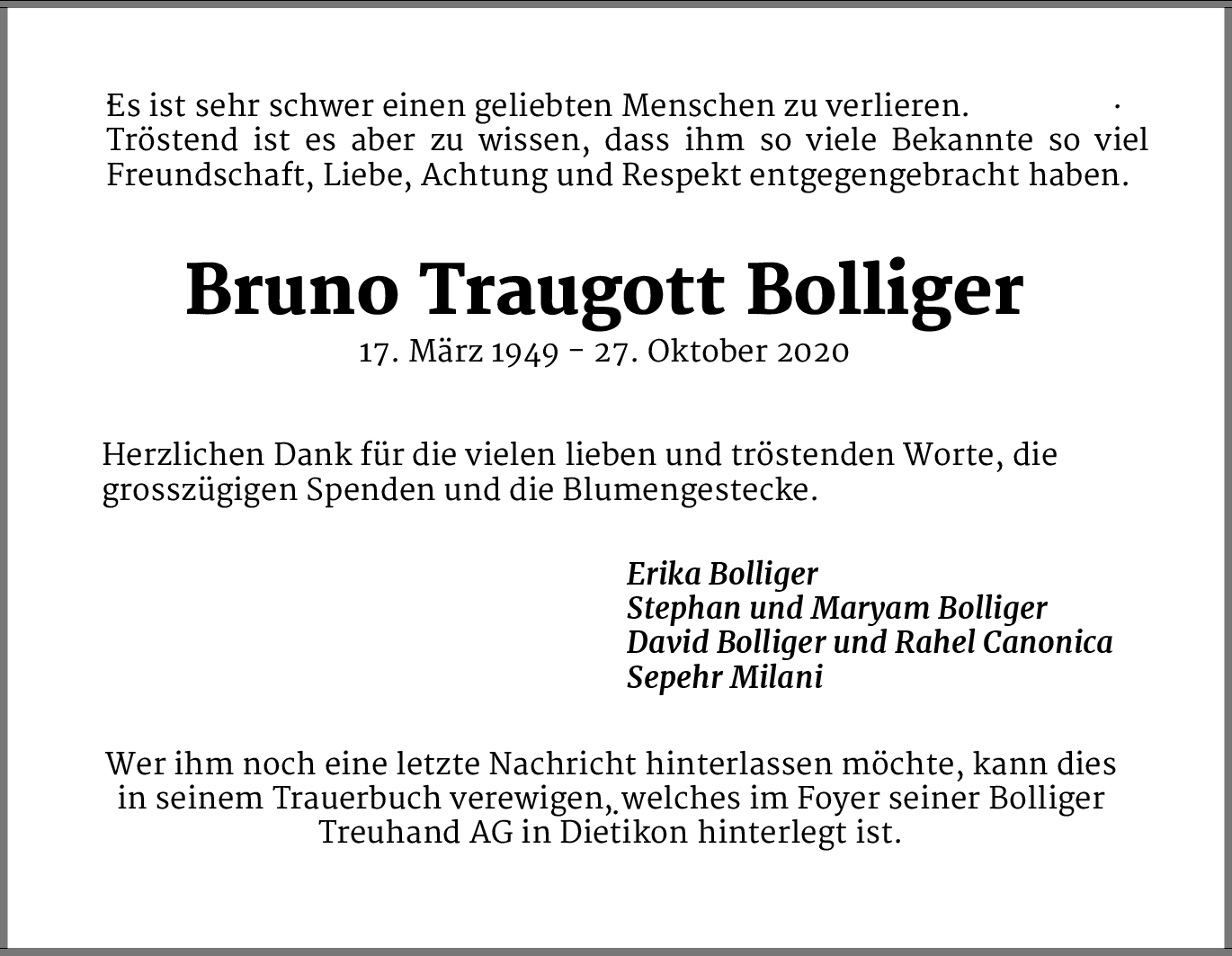 Es ist sehr schwer einen geliebten Menschen zu verlieren. Tröstend ist es aber zu wissen, dass ihm so viele Bekannte so viel Freundschaft, Liebe, Achtung und Respekt entgegengebracht haben.

Bruno Traugott Bolliger
17. März 1949 - 27. Oktober 2020

Herzlichen Dank für die vielen lieben und tröstenden Worte, die grosszügigen Spenden und die Blumengestecke.

Erika Bolliger
Stephan und Maryam Bolliger
David Bolliger und Rahel Canonica
Sepehr Milani

Wer ihm noch eine letzte Nachricht hinterlassen möchte, kann dies in seinem Trauerbuch verewigen, welches im Foyer seiner Bolliger Treuhand AG in Dietikon hinterlegt ist.